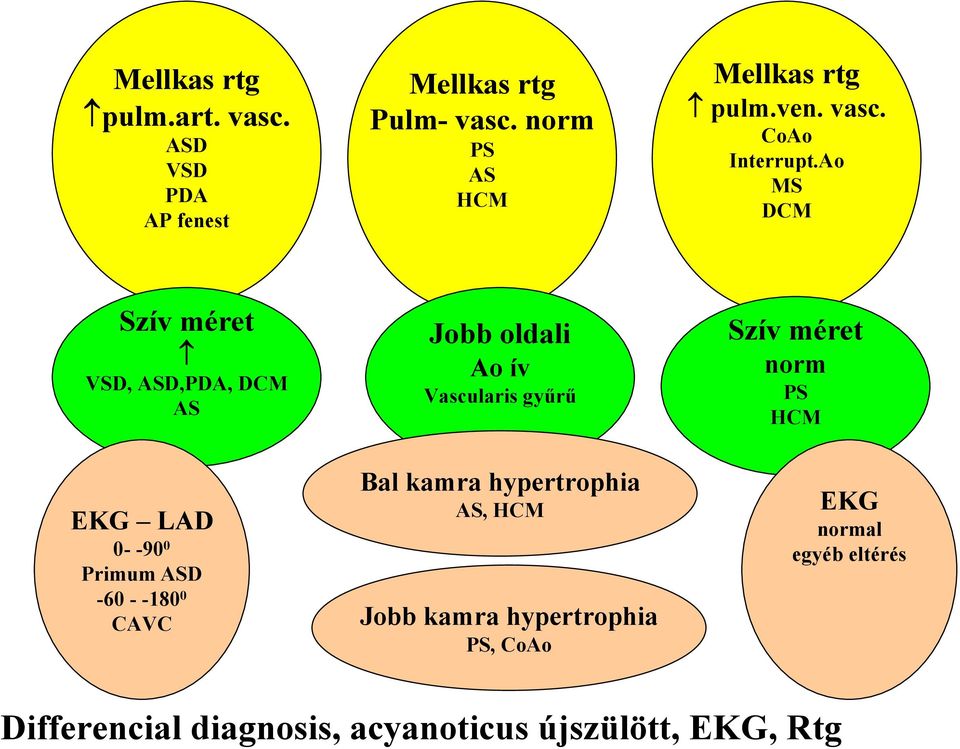 Mellkas rtg
↑pulm.art. vasc.
ASD
VSD
PDA
AP fenest

Mellkas rtg
Pulm- vasc. norm
PS
AS
HCM

Mellkas rtg
↑ pulm.ven. vasc.
CoAo
Interrupt.Ao
MS
DCM

Szív méret
↑
VSD, ASD,PDA, DCM
AS

Jobb oldali
Ao ív
Vascularis gyűrű

Szív méret
norm
PS
HCM

EKG – LAD
0- -90$^0$
Primum ASD
-60 - -180$^0$
CAVC

Bal kamra hypertrophia
AS, HCM

Jobb kamra hypertrophia
PS, CoAo

EKG
normal
egyéb eltérés

Differencial diagnosis, acyanoticus újszülött, EKG, Rtg